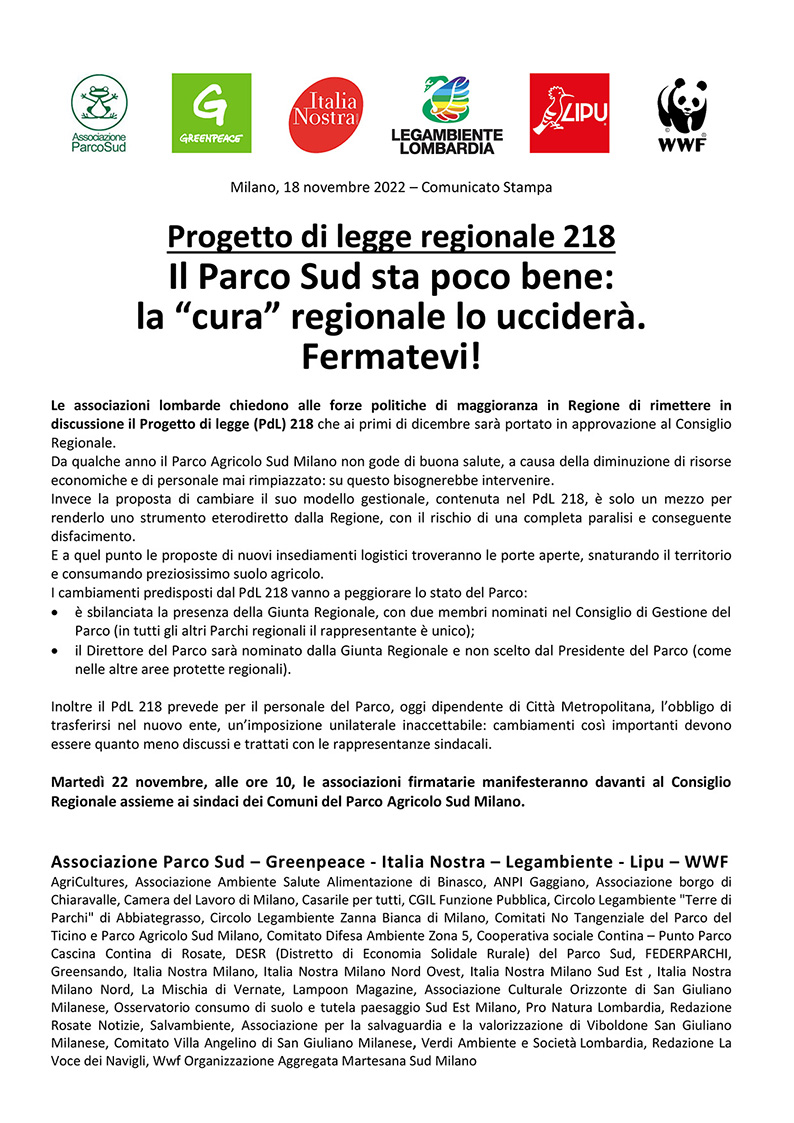 Associazione ParcoSud

GREENPEACE

Italia Nostra

LEGAMBIENTE LOMBARDIA

LIPU

WWF

Milano, 18 novembre 2022 – Comunicato Stampa

Progetto di legge regionale 218
Il Parco Sud sta poco bene: la “cura” regionale lo ucciderà. Fermatevi!

Le associazioni lombarde chiedono alle forze politiche di maggioranza in Regione di rimettere in discussione il Progetto di legge (PdL) 218 che ai primi di dicembre sarà portato in approvazione al Consiglio Regionale.
Da qualche anno il Parco Agricolo Sud Milano non gode di buona salute, a causa della diminuzione di risorse economiche e di personale mai rimpiazzato: su questo bisognerebbe intervenire.
Invece la proposta di cambiare il suo modello gestionale, contenuta nel PdL 218, è solo un mezzo per renderlo uno strumento eterodiretto dalla Regione, con il rischio di una completa paralisi e conseguente disfacimento.
E a quel punto le proposte di nuovi insediamenti logistici troveranno le porte aperte, snaturando il territorio e consumando preziosissimo suolo agricolo.
I cambiamenti predisposti dal PdL 218 vanno a peggiorare lo stato del Parco:
• è sbilanciata la presenza della Giunta Regionale, con due membri nominati nel Consiglio di Gestione del Parco (in tutti gli altri Parchi regionali il rappresentante è unico);
• il Direttore del Parco sarà nominato dalla Giunta Regionale e non scelto dal Presidente del Parco (come nelle altre aree protette regionali).

Inoltre il PdL 218 prevede per il personale del Parco, oggi dipendente di Città Metropolitana, l’obbligo di trasferirsi nel nuovo ente, un’imposizione unilaterale inaccettabile: cambiamenti così importanti devono essere quanto meno discussi e trattati con le rappresentanze sindacali.

Martedì 22 novembre, alle ore 10, le associazioni firmatarie manifesteranno davanti al Consiglio Regionale assieme ai sindaci dei Comuni del Parco Agricolo Sud Milano.

Associazione Parco Sud – Greenpeace - Italia Nostra – Legambiente - Lipu – WWF
AgriCultures, Associazione Ambiente Salute Alimentazione di Binasco, ANPI Gaggiano, Associazione borgo di Chiaravalle, Camera del Lavoro di Milano, Casarile per tutti, CGIL Funzione Pubblica, Circolo Legambiente "Terre di Parchi" di Abbiategrasso, Circolo Legambiente Zanna Bianca di Milano, Comitati No Tangenziale del Parco del Ticino e Parco Agricolo Sud Milano, Comitato Difesa Ambiente Zona 5, Cooperativa sociale Contina – Punto Parco Cascina Contina di Rosate, DESR (Distretto di Economia Solidale Rurale) del Parco Sud, FEDERPARCHI, Greensando, Italia Nostra Milano, Italia Nostra Milano Nord Ovest, Italia Nostra Milano Sud Est , Italia Nostra Milano Nord, La Mischia di Vernate, Lampoon Magazine, Associazione Culturale Orizzonte di San Giuliano Milanese, Osservatorio consumo di suolo e tutela paesaggio Sud Est Milano, Pro Natura Lombardia, Redazione Rosate Notizie, Salvambiente, Associazione per la salvaguardia e la valorizzazione di Viboldone San Giuliano Milanese, Comitato Villa Angelino di San Giuliano Milanese, Verdi Ambiente e Società Lombardia, Redazione La Voce dei Navigli, Wwf Organizzazione Aggregata Martesana Sud Milano